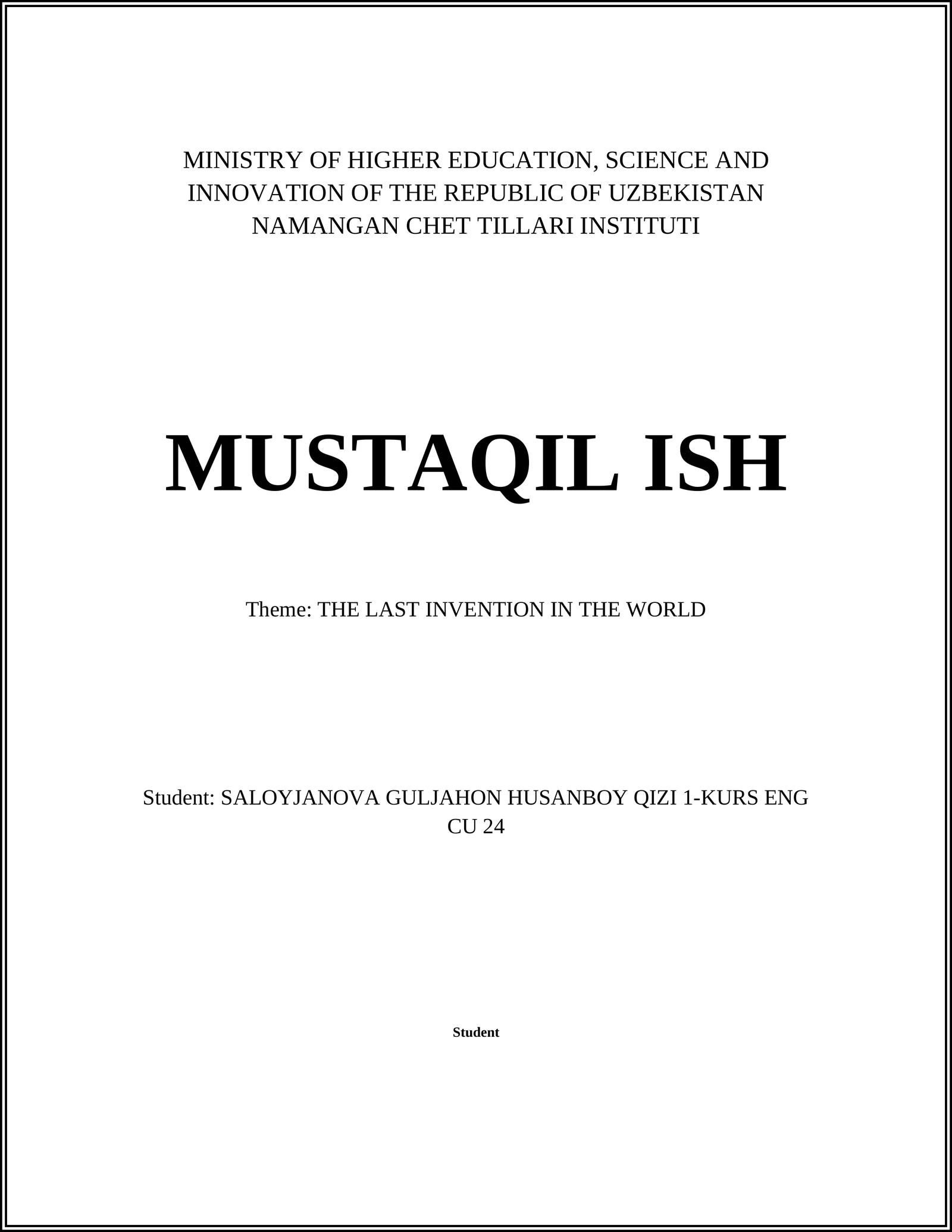 MINISTRY OF HIGHER EDUCATION, SCIENCE AND INNOVATION OF THE REPUBLIC OF UZBEKISTAN
NAMANGAN CHET TILLARI INSTITUTI

MUSTAQIL ISH

Theme: THE LAST INVENTION IN THE WORLD

Student: SALOYJANOVA GULJAHON HUSANBOY QIZI 1-KURS ENG CU 24

Student